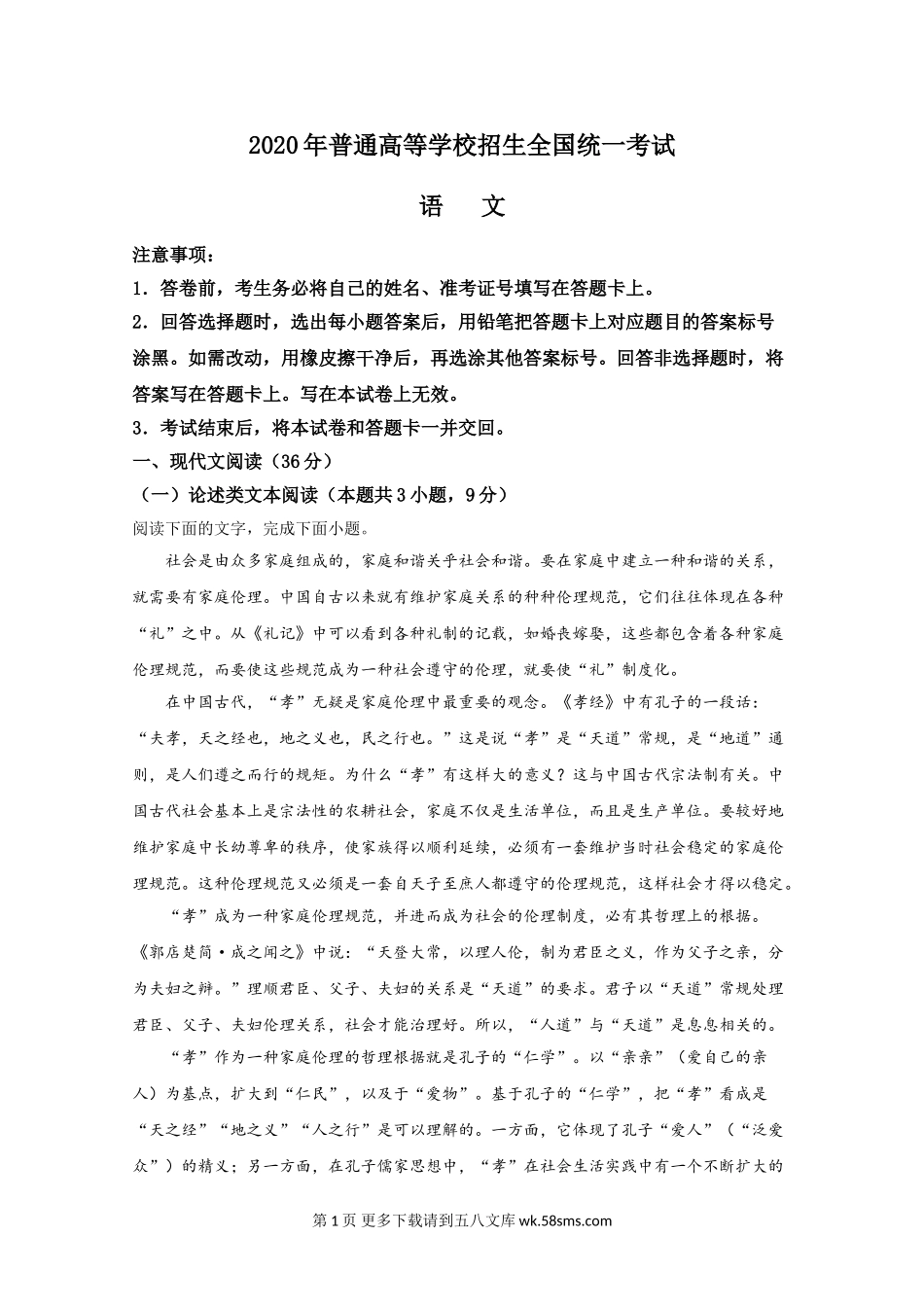 2020年普通高等学校招生全国统一考试

语　文

注意事项：

1．答卷前，考生务必将自己的姓名、准考证号填写在答题卡上。

2．回答选择题时，选出每小题答案后，用铅笔把答题卡上对应题目的答案标号涂黑。如需改动，用橡皮擦干净后，再选涂其他答案标号。回答非选择题时，将答案写在答题卡上。写在本试卷上无效。

3．考试结束后，将本试卷和答题卡一并交回。

一、现代文阅读（36分）

（一）论述类文本阅读（本题共3小题，9分）

阅读下面的文字，完成下面小题。

社会是由众多家庭组成的，家庭和谐关乎社会和谐。要在家庭中建立一种和谐的关系，就需要有家庭伦理。中国自古以来就有维护家庭关系的种种伦理规范，它们往往体现在各种“礼”之中。从《礼记》中可以看到各种礼制的记载，如婚丧嫁娶，这些都包含着各种家庭伦理规范，而要使这些规范成为一种社会遵守的伦理，就要使“礼”制度化。

在中国古代，“孝”无疑是家庭伦理中最重要的观念。《孝经》中有孔子的一段话：“夫孝，天之经也，地之义也，民之行也。”这是说“孝”是“天道”常规，是“地道”通则，是人们遵之而行的规矩。为什么“孝”有这样大的意义？这与中国古代宗法制有关。中国古代社会基本上是宗法性的农耕社会，家庭不仅是生活单位，而且是生产单位。要较好地维护家庭中长幼尊卑的秩序，使家族得以顺利延续，必须有一套维护当时社会稳定的家庭伦理规范。这种伦理规范又必须是一套自天子至庶人都遵守的伦理规范，这样社会才得以稳定。

“孝”成为一种家庭伦理规范，并进而成为社会的伦理制度，必有其哲理上的根据。《郭店楚简·成之闻之》中说：“天登大常，以理人伦，制为君臣之义，作为父子之亲，分为夫妇之辨。”理顺君臣、父子、夫妇的关系是“天道”的要求。君子以“天道”常规处理君臣、父子、夫妇伦理关系，社会才能治理好。所以，“人道”与“天道”是息息相关的。

“孝”作为一种家庭伦理的哲理根据就是孔子的“仁学”。以“亲亲”（爱自己的亲人）为基点，扩大到“仁民”，以及于“爱物”。基于孔子的“仁学”，把“孝”看成是“天之经”“地之义”“人之行”是可以理解的。一方面，它体现了孔子“爱人”（“泛爱众”）的精义；另一方面，在孔子儒家思想中，“孝”在社会生活实践中有一个不断扩大的

第1页 更多下载请到五八文库 wk.58sms.com